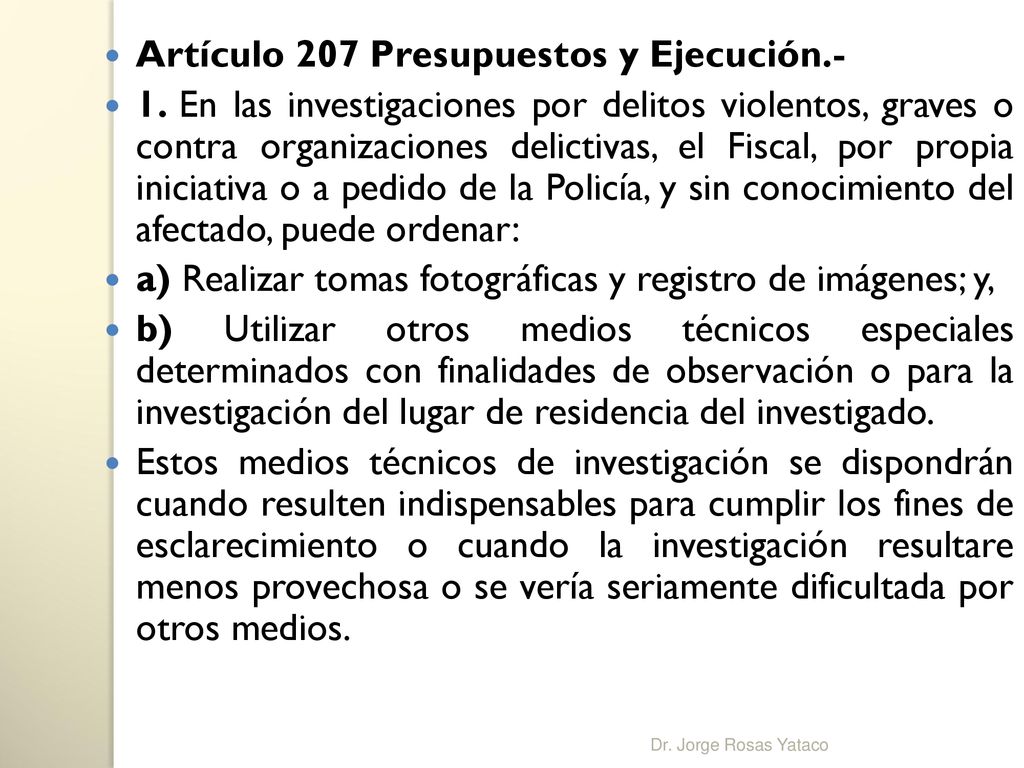 Artículo 207 Presupuestos y Ejecución.-

1. En las investigaciones por delitos violentos, graves o contra organizaciones delictivas, el Fiscal, por propia iniciativa o a pedido de la Policía, y sin conocimiento del afectado, puede ordenar:

a) Realizar tomas fotográficas y registro de imágenes; y,

b) Utilizar otros medios técnicos especiales determinados con finalidades de observación o para la investigación del lugar de residencia del investigado.

Estos medios técnicos de investigación se dispondrán cuando resulten indispensables para cumplir los fines de esclarecimiento o cuando la investigación resultare menos provechosa o se vería seriamente dificultada por otros medios.

Dr. Jorge Rosas Yataco